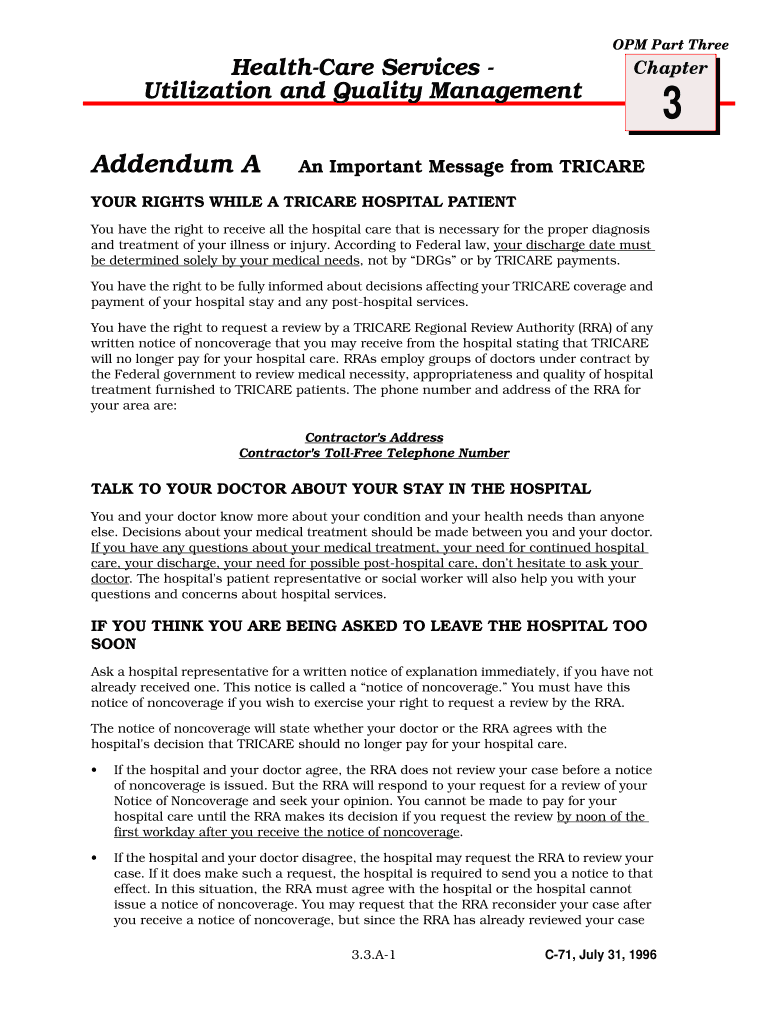 OPM Part Three

Health-Care Services - Utilization and Quality Management

Chapter

3

Addendum A An Important Message from TRICARE

YOUR RIGHTS WHILE A TRICARE HOSPITAL PATIENT

You have the right to receive all the hospital care that is necessary for the proper diagnosis and treatment of your illness or injury. According to Federal law, your discharge date must be determined solely by your medical needs, not by “DRGs” or by TRICARE payments.

You have the right to be fully informed about decisions affecting your TRICARE coverage and payment of your hospital stay and any post-hospital services.

You have the right to request a review by a TRICARE Regional Review Authority (RRA) of any written notice of noncoverage that you may receive from the hospital stating that TRICARE will no longer pay for your hospital care. RRAs employ groups of doctors under contract by the Federal government to review medical necessity, appropriateness and quality of hospital treatment furnished to TRICARE patients. The phone number and address of the RRA for your area are:

Contractor's Address
Contractor's Toll-Free Telephone Number

TALK TO YOUR DOCTOR ABOUT YOUR STAY IN THE HOSPITAL

You and your doctor know more about your condition and your health needs than anyone else. Decisions about your medical treatment should be made between you and your doctor. If you have any questions about your medical treatment, your need for continued hospital care, your discharge, your need for possible post-hospital care, don't hesitate to ask your doctor. The hospital's patient representative or social worker will also help you with your questions and concerns about hospital services.

IF YOU THINK YOU ARE BEING ASKED TO LEAVE THE HOSPITAL TOO SOON

Ask a hospital representative for a written notice of explanation immediately, if you have not already received one. This notice is called a “notice of noncoverage.” You must have this notice of noncoverage if you wish to exercise your right to request a review by the RRA.

The notice of noncoverage will state whether your doctor or the RRA agrees with the hospital's decision that TRICARE should no longer pay for your hospital care.

• If the hospital and your doctor agree, the RRA does not review your case before a notice of noncoverage is issued. But the RRA will respond to your request for a review of your Notice of Noncoverage and seek your opinion. You cannot be made to pay for your hospital care until the RRA makes its decision if you request the review by noon of the first workday after you receive the notice of noncoverage.

• If the hospital and your doctor disagree, the hospital may request the RRA to review your case. If it does make such a request, the hospital is required to send you a notice to that effect. In this situation, the RRA must agree with the hospital or the hospital cannot issue a notice of noncoverage. You may request that the RRA reconsider your case after you receive a notice of noncoverage, but since the RRA has already reviewed your case

3.3.A-1

C-71, July 31, 1996